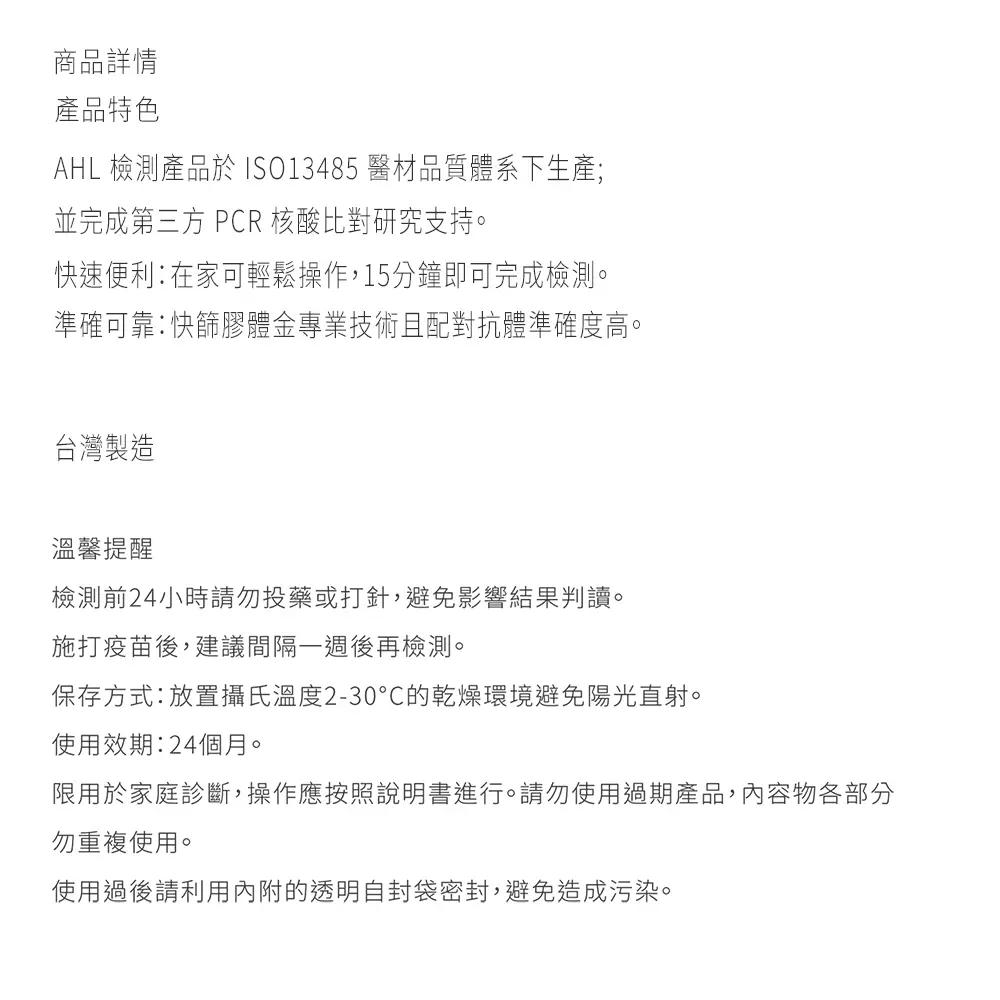 商品詳情
產品特色

AHL 檢測產品於 ISO13485 醫材品質體系下生產;
並完成第三方 PCR 核酸比對研究支持。
快速便利:在家可輕鬆操作,15分鐘即可完成檢測。
準確可靠:快篩膠體金專業技術且配對抗體準確度高。

台灣製造

溫馨提醒
檢測前24小時請勿投藥或打針,避免影響結果判讀。
施打疫苗後,建議間隔一週後再檢測。
保存方式:放置攝氏溫度2-30°C的乾燥環境避免陽光直射。
使用效期:24個月。
限用於家庭診斷,操作應按照說明書進行。請勿使用過期產品,內容物各部分勿重複使用。
使用過後請利用內附的透明自封袋密封,避免造成污染。